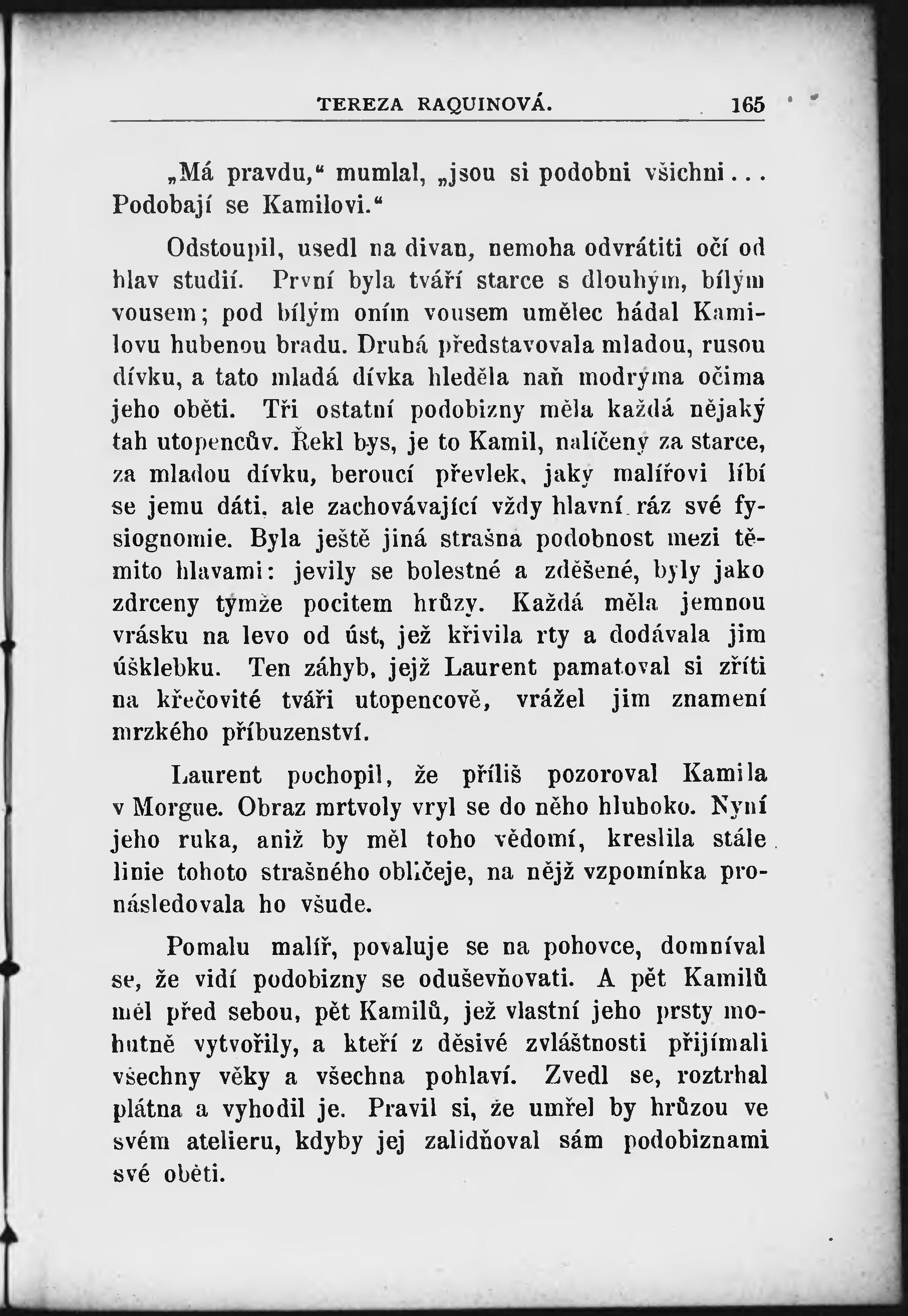 TEREZA RAQUINOVÁ. 165

„Má pravdu,“ mumlal, „jsou si podobni všichni... Podobají se Kamilovi.“

Odstoupil, usedl na divan, nemoha odvrátiti očí od hlav studií. První byla tváří starce s dlouhým, bílým vousem; pod bílým oním vousem umělec hádal Kamilovu hubenou bradu. Druhá představovala mladou, rusou dívku, a tato mladá dívka hleděla naň modrýma očima jeho oběti. Tři ostatní podobizny měla každá nějaký tah utopencův. Řekl bys, je to Kamil, nalíčený za starce, za mladou dívku, beroucí převlek, jaký malířovi líbí se jemu dáti, ale zachovávající vždy hlavní ráz své fysiognomie. Byla ještě jiná strašna podobnost mezi těmito hlavami: jevily se bolestné a zděšené, byly jako zdrceny týmže pocitem hrůzy. Každá měla jemnou vrásku na levo od úst, jež křivila rty a dodávala jim úšklebku. Ten záhyb, jejž Laurent pamatoval si zříti na křečovité tváři utopencově, vrážel jim znamení mrzkého příbuzenství.

Laurent pochopil, že příliš pozoroval Kamila v Morgue. Obraz mrtvoly vryl se do něho hluboko. Nyní jeho ruka, aniž by měl toho vědomí, kreslila stále linie tohoto strašného obličeje, na nějž vzpomínka pronásledovala ho všude.

Pomalu malíř, povaluje se na pohovce, domníval se, že vidí podobizny se oduševňovati. A pět Kamilů měl před sebou, pět Kamilů, jež vlastní jeho prsty mohutně vytvořily, a kteří z děsivé zvláštnosti přijímali všechny věky a všechna pohlaví. Zvedl se, roztrhal plátna a vyhodil je. Pravil si, že umřel by hrůzou ve svém atelieru, kdyby jej zalidňoval sám podobiznami své oběti.